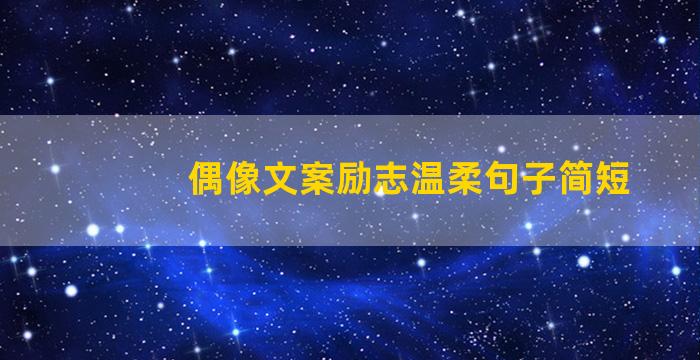 偶像文案励志温柔句子简短